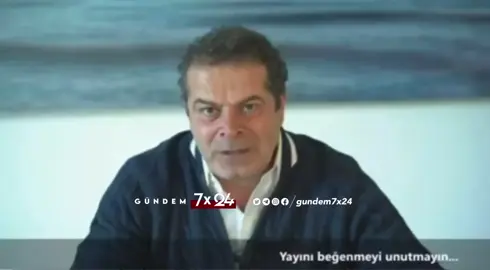 GÜNDEM 7x24 /gundem7x24

Yayını beğenmeyi unutmayın...